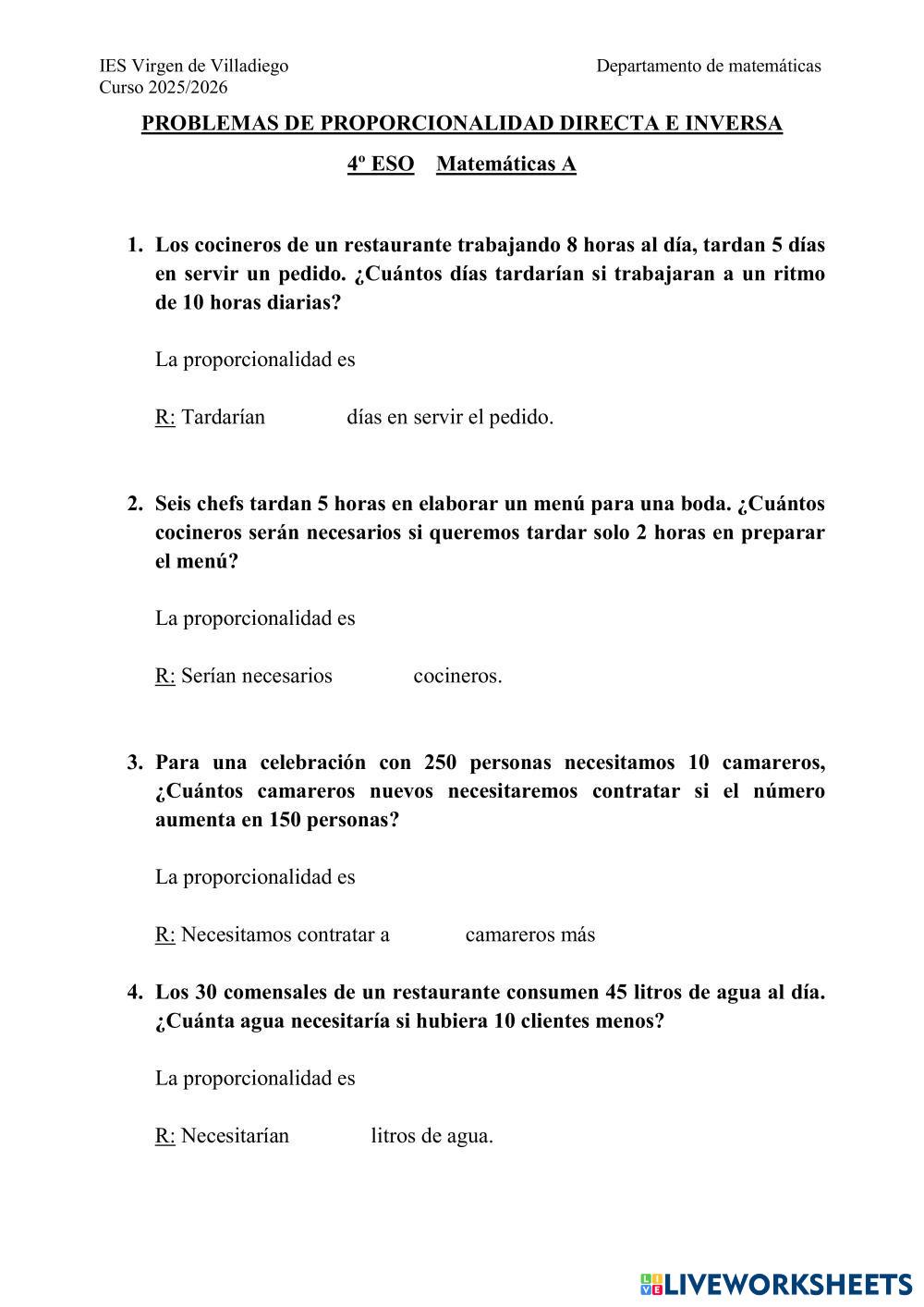 IES Virgen de Villadiego
Curso 2025/2026

Departamento de matemáticas

PROBLEMAS DE PROPORCIONALIDAD DIRECTA E INVERSA

4º ESO Matemáticas A

1. Los cocineros de un restaurante trabajando 8 horas al día, tardan 5 días en servir un pedido. ¿Cuántos días tardarían si trabajaran a un ritmo de 10 horas diarias?

La proporcionalidad es

R: Tardarían días en servir el pedido.

2. Seis chefs tardan 5 horas en elaborar un menú para una boda. ¿Cuántos cocineros serán necesarios si queremos tardar solo 2 horas en preparar el menú?

La proporcionalidad es

R: Serían necesarios cocineros.

3. Para una celebración con 250 personas necesitamos 10 camareros, ¿Cuántos camareros nuevos necesitaremos contratar si el número aumenta en 150 personas?

La proporcionalidad es

R: Necesitamos contratar a camareros más

4. Los 30 comensales de un restaurante consumen 45 litros de agua al día. ¿Cuánta agua necesitaría si hubiera 10 clientes menos?

La proporcionalidad es

R: Necesitarían litros de agua.

LIVEWORKSHEETS